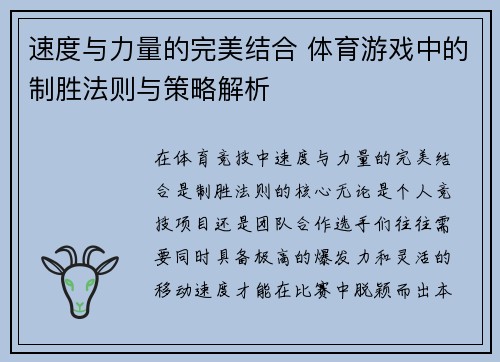 速度与力量的完美结合 体育游戏中的制胜法则与策略解析

在体育竞技中速度与力量的完美结合是制胜法则的核心无论是个人竞技项目还是团队合作选手们往往需要同时具备极高的爆发力和灵活的移动速度才能在比赛中脱颖而出本